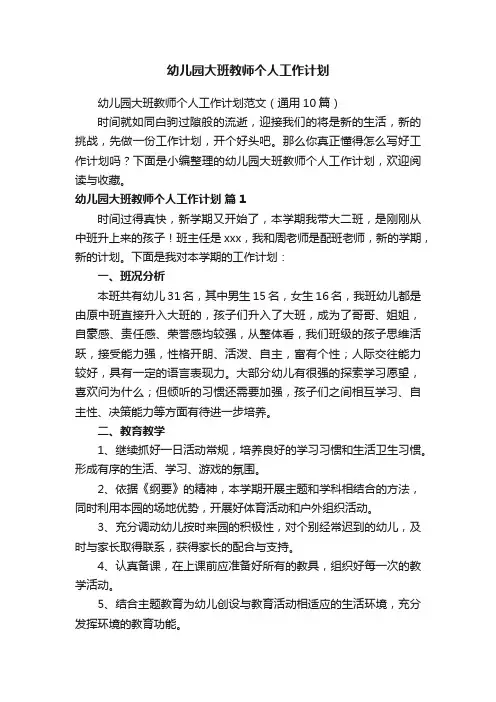 幼儿园大班教师个人工作计划

幼儿园大班教师个人工作计划范文（通用10篇）

时间就如同白驹过隙般的流逝，迎接我们的将是新的生活，新的挑战，先做一份工作计划，开个好头吧。那么你真正懂得怎么写好工作计划吗？下面是小编整理的幼儿园大班教师个人工作计划，欢迎阅读与收藏。

幼儿园大班教师个人工作计划 篇1

时间过得真快，新学期又开始了，本学期我带大二班，是刚刚从中班升上来的孩子！班主任是xxx，我和周老师是配班老师，新的学期，新的计划。下面是我对本学期的工作计划：

一、班况分析

本班共有幼儿31名，其中男生15名，女生16名，我班幼儿都是由原中班直接升入大班的，孩子们升入了大班，成为了哥哥、姐姐，自豪感、责任感、荣誉感均较强，从整体看，我们班级的孩子思维活跃，接受能力强，性格开朗、活泼、自主，富有个性；人际交往能力较好，具有一定的语言表现力。大部分幼儿有很强的探索学习愿望，喜欢问为什么；但倾听的习惯还需要加强，孩子们之间相互学习、自主性、决策能力等方面有待进一步培养。

二、教育教学

1、继续抓好一日活动常规，培养良好的学习习惯和生活卫生习惯。形成有序的生活、学习、游戏的氛围。

2、依据《纲要》的精神，本学期开展主题和学科相结合的方法，同时利用本园的场地优势，开展好体育活动和户外组织活动。

3、充分调动幼儿按时来园的积极性，对个别经常迟到的幼儿，及时与家长取得联系，获得家长的配合与支持。

4、认真备课，在上课前应准备好所有的教具，组织好每一次的教学活动。

5、结合主题教育为幼儿创设与教育活动相适应的生活环境，充分发挥环境的教育功能。